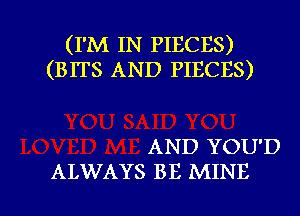 (I'M IN PIECES)
(BITS AND PIECES)

YOU SAID YOU LOVED ME AND YOU'D ALWAYS BE MINE